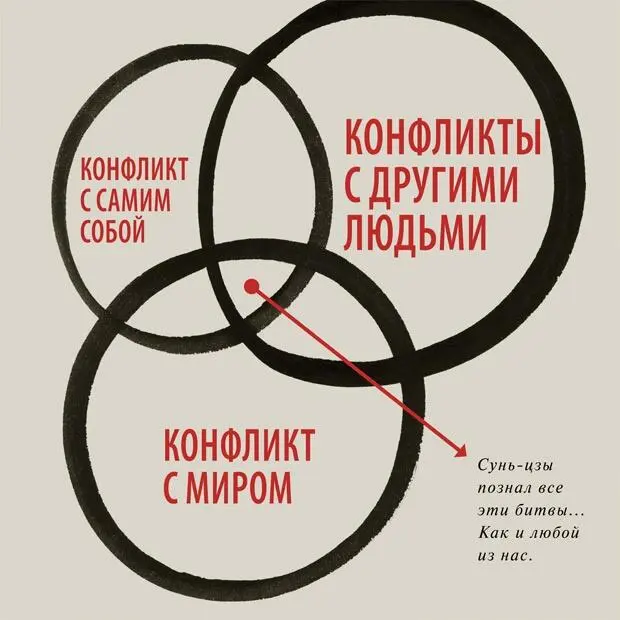 КОНФЛИКТ С САМИМ СОБОЙ

КОНФЛИКТЫ С ДРУГИМИ ЛЮДЬМИ

КОНФЛИКТ С МИРОМ

Сунь-цзы познал все эти битвы… Как и любой из нас.